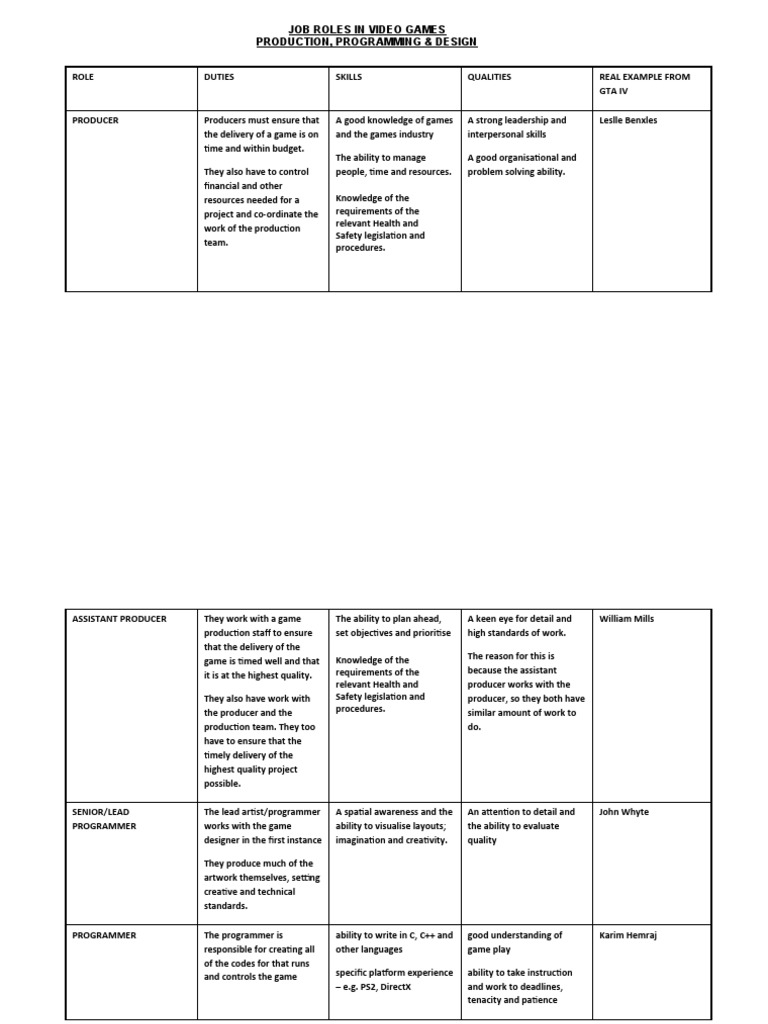 JOB ROLES IN VIDEO GAMES
PRODUCTION, PROGRAMMING & DESIGN

| ROLE | DUTIES | SKILLS | QUALITIES | REAL EXAMPLE FROM GTA IV |
|---|---|---|---|---|
| PRODUCER | Producers must ensure that the delivery of a game is on time and within budget. They also have to control financial and other resources needed for a project and co-ordinate the work of the production team. | A good knowledge of games and the games industry The ability to manage people, time and resources. Knowledge of the requirements of the relevant Health and Safety legislation and procedures. | A strong leadership and interpersonal skills A good organisational and problem solving ability. | Leslie Benxles |

| ASSISTANT PRODUCER | They work with a game production staff to ensure that the delivery of the game is timed well and that it is at the highest quality. They also have work with the producer and the production team. They too have to ensure that the timely delivery of the highest quality project possible. | The ability to plan ahead, set objectives and prioritise Knowledge of the requirements of the relevant Health and Safety legislation and procedures. | A keen eye for detail and high standards of work. The reason for this is because the assistant producer works with the producer, so they both have similar amount of work to do. | William Mills |
|---|---|---|---|---|
| SENIOR/LEAD PROGRAMMER | The lead artist/programmer works with the game designer in the first instance They produce much of the artwork themselves, setting creative and technical standards. | A spatial awareness and the ability to visualise layouts; imagination and creativity. | An attention to detail and the ability to evaluate quality | John Whyte |
| PROGRAMMER | The programmer is responsible for creating all of the codes for that runs and controls the game | ability to write in C, C++ and other languages specific platform experience – e.g. PS2, DirectX | good understanding of game play ability to take instruction and work to deadlines, tenacity and patience | Karim Hemraj |